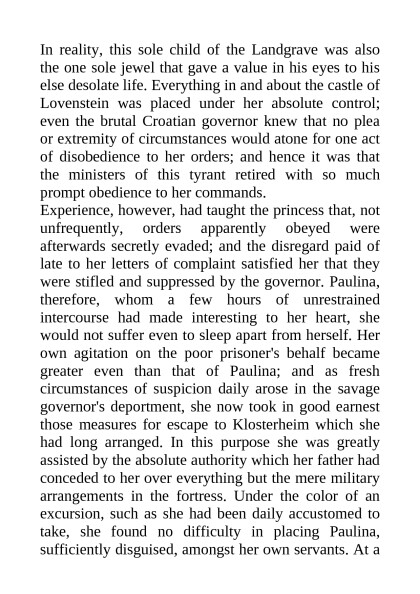 In reality, this sole child of the Landgrave was also the one sole jewel that gave a value in his eyes to his else desolate life. Everything in and about the castle of Lovenstein was placed under her absolute control; even the brutal Croatian governor knew that no plea or extremity of circumstances would atone for one act of disobedience to her orders; and hence it was that the ministers of this tyrant retired with so much prompt obedience to her commands.
Experience, however, had taught the princess that, not unfrequently, orders apparently obeyed were afterwards secretly evaded; and the disregard paid of late to her letters of complaint satisfied her that they were stifled and suppressed by the governor. Paulina, therefore, whom a few hours of unrestrained intercourse had made interesting to her heart, she would not suffer even to sleep apart from herself. Her own agitation on the poor prisoner's behalf became greater even than that of Paulina; and as fresh circumstances of suspicion daily arose in the savage governor's deportment, she now took in good earnest those measures for escape to Klosterheim which she had long arranged. In this purpose she was greatly assisted by the absolute authority which her father had conceded to her over everything but the mere military arrangements in the fortress. Under the color of an excursion, such as she had been daily accustomed to take, she found no difficulty in placing Paulina, sufficiently disguised, amongst her own servants. At a